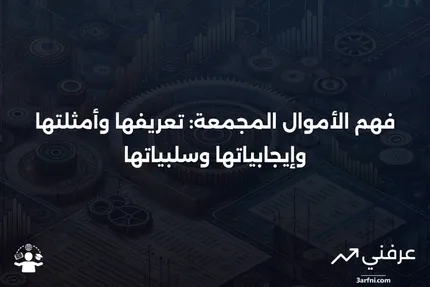 فهم الأموال المجمعة: تعريفها وأمثلتها وإيجابياتها وسلبياتها

عرفني
3arfni.com